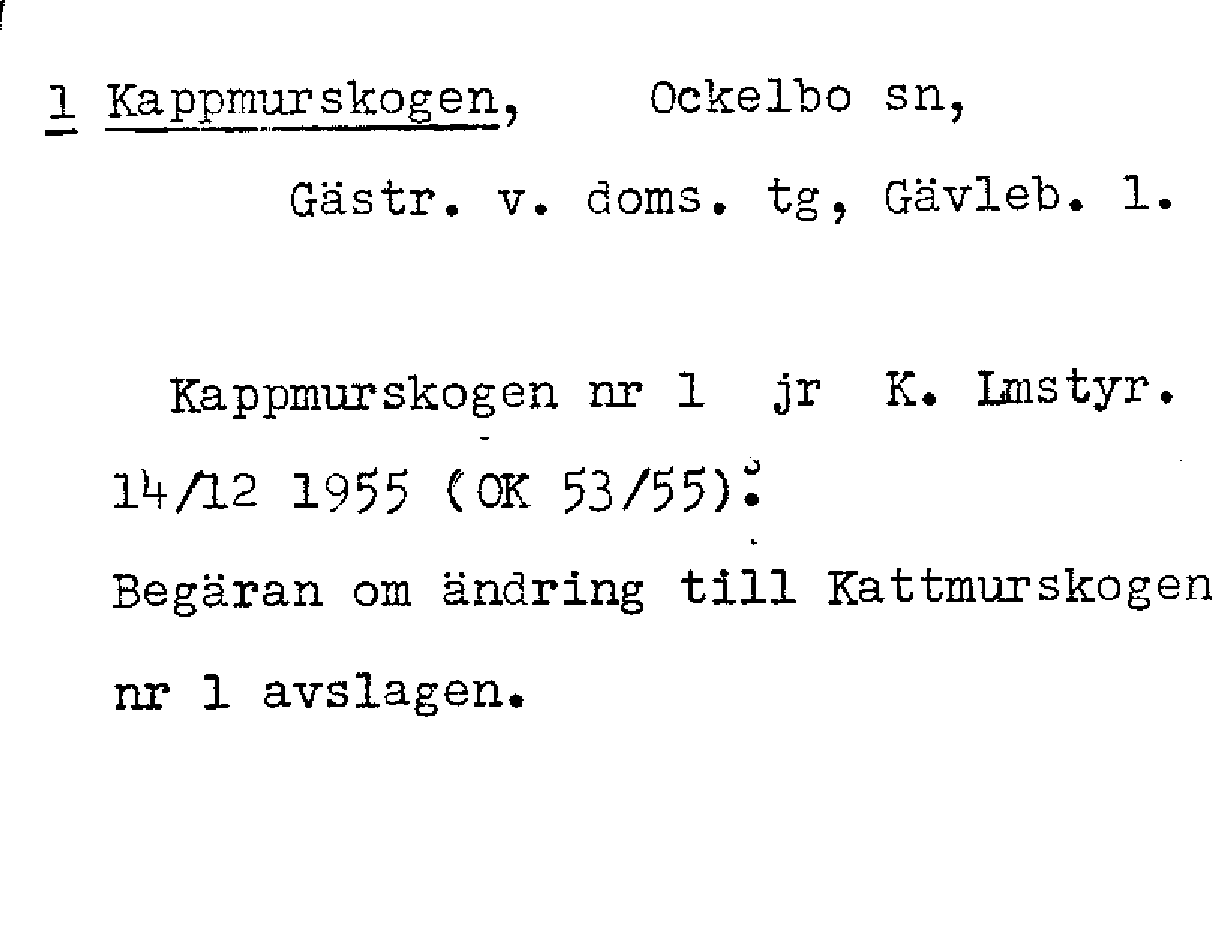 1 Kappmurskogen, Ockelbo sn,

Gästr. v. doms. tg, Gävleb. l.

Kappmurskogen nr 1 jr K. Lmstyr. 14/12 1955 (OK 53/55):

Begäran om ändring till Kattmurskogen nr 1 avslagen.